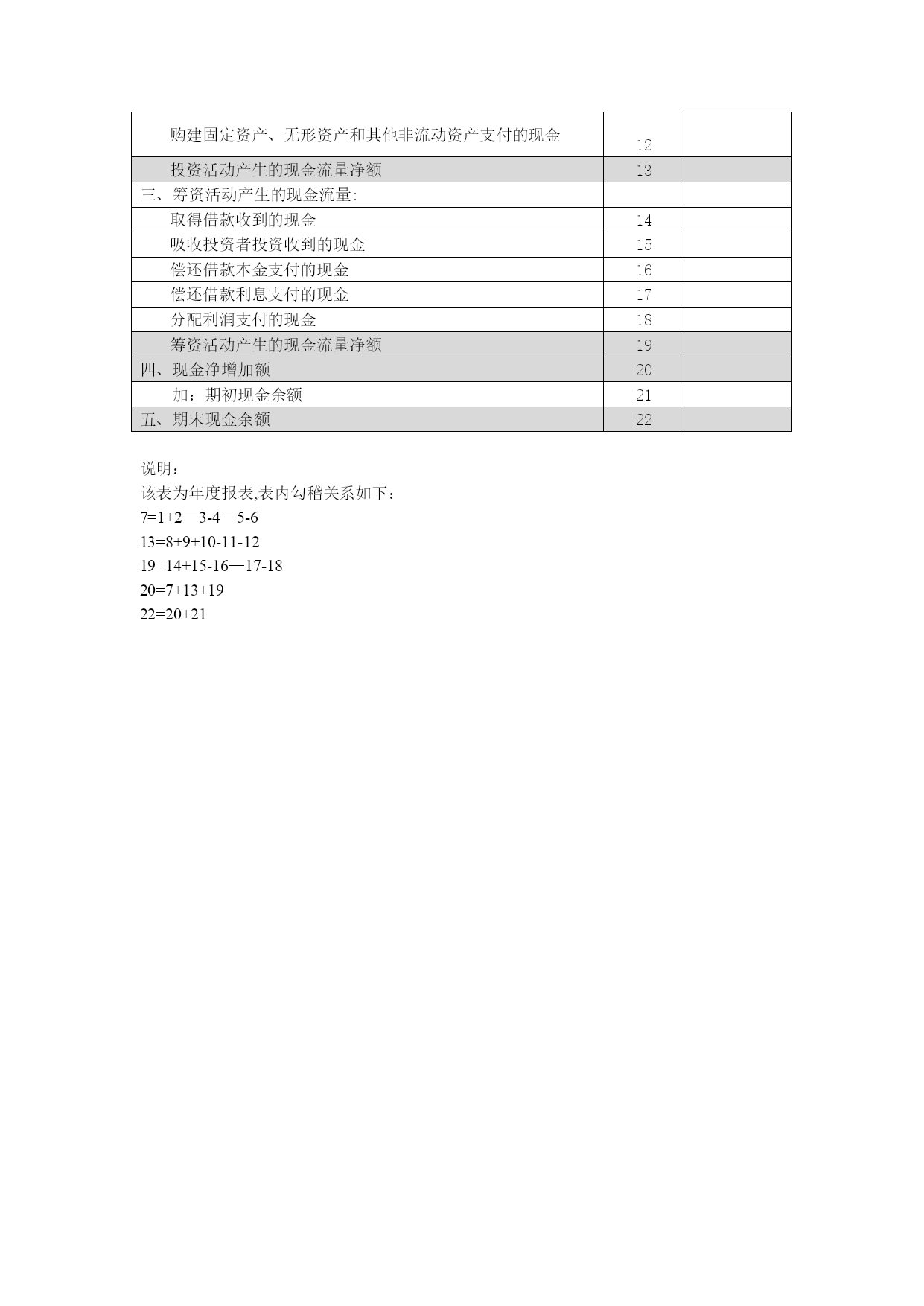 | | | |
|---|---|---|
| 购建固定资产、无形资产和其他非流动资产支付的现金 | 12 | |
| 投资活动产生的现金流量净额 | 13 | |
| 三、筹资活动产生的现金流量: | | |
| 取得借款收到的现金 | 14 | |
| 吸收投资者投资收到的现金 | 15 | |
| 偿还借款本金支付的现金 | 16 | |
| 偿还借款利息支付的现金 | 17 | |
| 分配利润支付的现金 | 18 | |
| 筹资活动产生的现金流量净额 | 19 | |
| 四、现金净增加额 | 20 | |
| 加：期初现金余额 | 21 | |
| 五、期末现金余额 | 22 | |

说明：
该表为年度报表,表内勾稽关系如下：
7=1+2—3-4—5-6
13=8+9+10-11-12
19=14+15-16—17-18
20=7+13+19
22=20+21